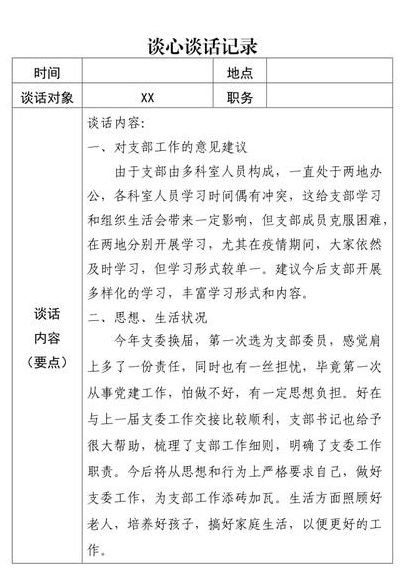 谈心谈话记录

| 时间 | | 地点 | |
|---|---|---|---|
| 谈话对象 | XX | 职务 | |
| 谈话内容（要点） | 谈话内容：<br>一、对支部工作的意见建议<br>由于支部由多科室人员构成，一直处于两地办公，各科室人员学习时间偶有冲突，这给支部学习和组织生活会带来一定影响，但支部成员克服困难，在两地分别开展学习，尤其在疫情期间，大家依然及时学习，但学习形式较单一。建议今后支部开展多样化的学习，丰富学习形式和内容。<br>二、思想、生活状况<br>今年支委换届，第一次选为支部委员，感觉肩上多了一份责任，同时也有一丝担忧，毕竟第一次从事党建工作，怕做不好，有一定思想负担。好在与上一届支委工作交接比较顺利，支部书记也给予很大帮助，梳理了支部工作细则，明确了支委工作职责。今后将从思想和行为上严格要求自己，做好支委工作，为支部工作添砖加瓦。生活方面照顾好老人，培养好孩子，搞好家庭生活，以便更好的工作。 | | |